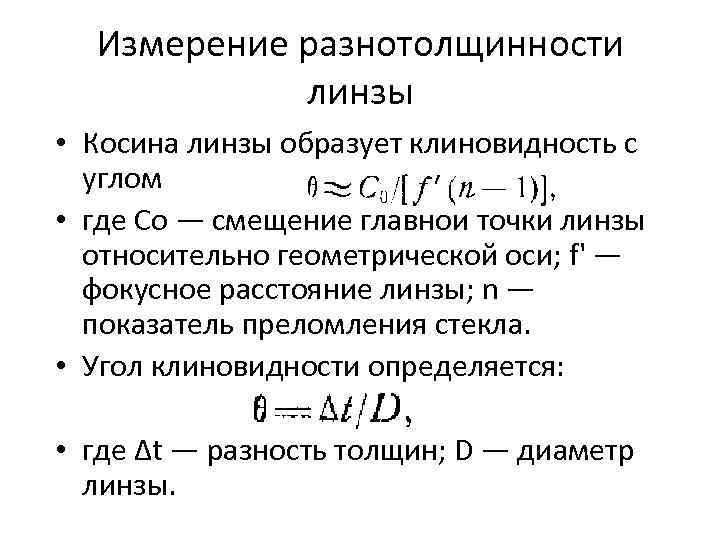 Измерение разнотолщинности линзы

• Косина линзы образует клиновидность с углом $\theta \approx C_0/[f'(n-1)]$,

• где Со — смещение главнои точки линзы относительно геометрической оси; f' — фокусное расстояние линзы; n — показатель преломления стекла.

• Угол клиновидности определяется:

$\theta = \Delta t/D$,

• где Δt — разность толщин; D — диаметр линзы.